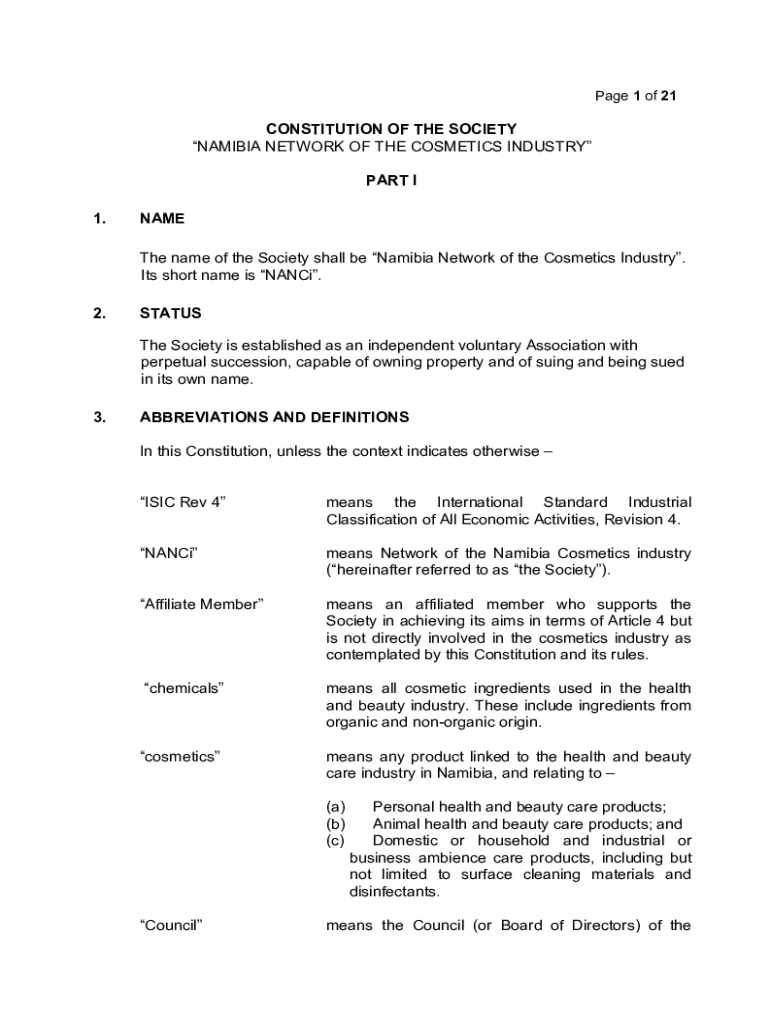 Page 1 of 21

CONSTITUTION OF THE SOCIETY
“NAMIBIA NETWORK OF THE COSMETICS INDUSTRY”

PART I

1. NAME

The name of the Society shall be “Namibia Network of the Cosmetics Industry”. Its short name is “NANCi”.

2. STATUS

The Society is established as an independent voluntary Association with perpetual succession, capable of owning property and of suing and being sued in its own name.

3. ABBREVIATIONS AND DEFINITIONS

In this Constitution, unless the context indicates otherwise –

“ISIC Rev 4” means the International Standard Industrial Classification of All Economic Activities, Revision 4.

“NANCi” means Network of the Namibia Cosmetics industry (“hereinafter referred to as “the Society”).

“Affiliate Member” means an affiliated member who supports the Society in achieving its aims in terms of Article 4 but is not directly involved in the cosmetics industry as contemplated by this Constitution and its rules.

“chemicals” means all cosmetic ingredients used in the health and beauty industry. These include ingredients from organic and non-organic origin.

“cosmetics” means any product linked to the health and beauty care industry in Namibia, and relating to –

(a) Personal health and beauty care products;
(b) Animal health and beauty care products; and
(c) Domestic or household and industrial or business ambience care products, including but not limited to surface cleaning materials and disinfectants.

“Council” means the Council (or Board of Directors) of the